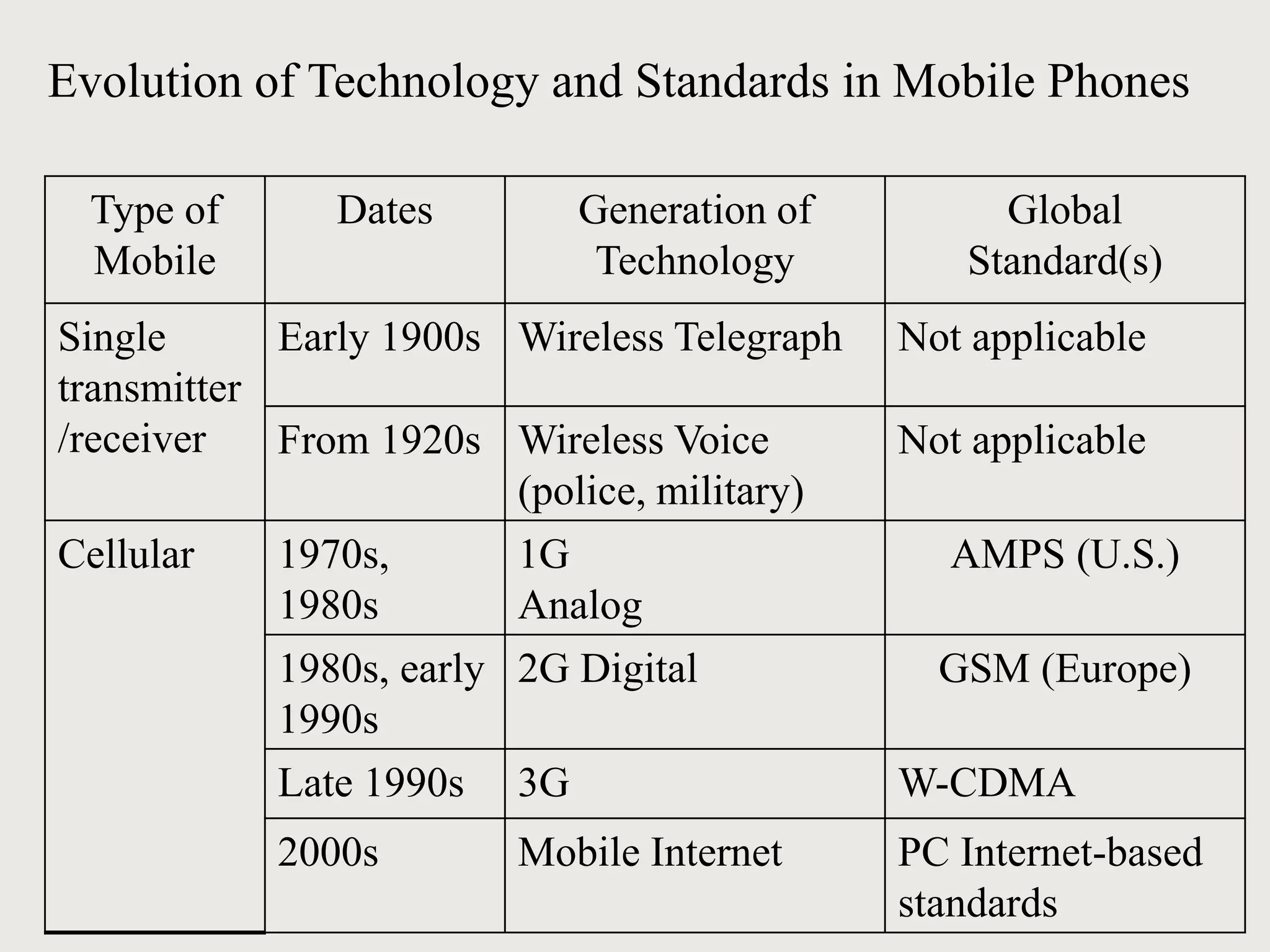 Evolution of Technology and Standards in Mobile Phones

| Type of Mobile | Dates | Generation of Technology | Global Standard(s) |
|---|---|---|---|
| Single transmitter /receiver | Early 1900s | Wireless Telegraph | Not applicable |
| | From 1920s | Wireless Voice (police, military) | Not applicable |
| Cellular | 1970s, 1980s | 1G Analog | AMPS (U.S.) |
| | 1980s, early 1990s | 2G Digital | GSM (Europe) |
| | Late 1990s | 3G | W-CDMA |
| | 2000s | Mobile Internet | PC Internet-based standards |